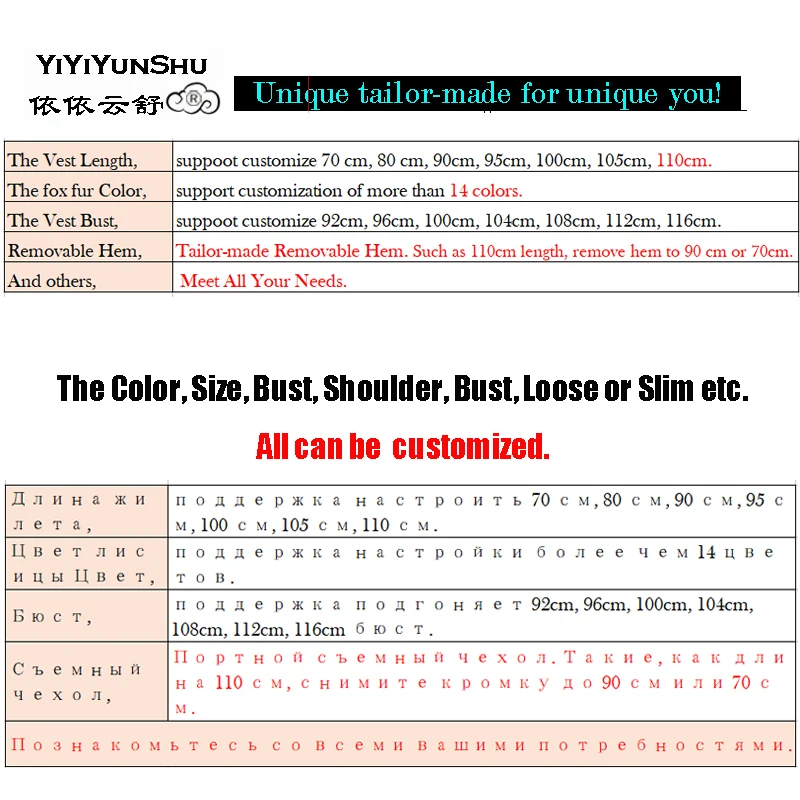 YIYIYUNSHU
依依云舒®

Unique tailor-made for unique you!

| The Vest Length, | suppoot customize 70 cm, 80 cm, 90cm, 95cm, 100cm, 105cm, 110cm. |
|---|---|
| The fox fur Color, | support customization of more than 14 colors. |
| The Vest Bust, | suppoot customize 92cm, 96cm, 100cm, 104cm, 108cm, 112cm, 116cm. |
| Removable Hem, | Tailor-made Removable Hem. Such as 110cm length, remove hem to 90 cm or 70cm. |
| And others, | Meet All Your Needs. |

The Color, Size, Bust, Shoulder, Bust, Loose or Slim etc.

All can be customized.

| Длина жилета, | поддержка настроить 70 см, 80 см, 90 см, 95 см, 100 см, 105 см, 110 см. |
|---|---|
| Цвет лисицы Цвет, | поддержка настройки более чем 14 цветов. |
| Бюст, | поддержка подгоняет 92cm, 96cm, 100cm, 104cm, 108cm, 112cm, 116cm бюст. |
| Съемный чехол, | Портной съемный чехол. Такие, как длина 110 см, снимите кромку до 90 см или 70 см. |
| Познакомьтесь со всеми вашими потребностями. | |